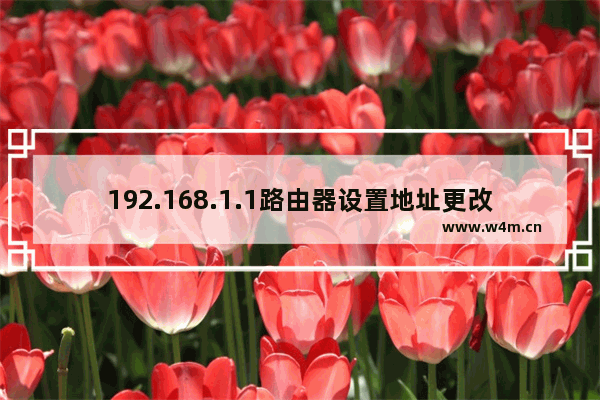 192.168.1.1路由器设置地址更改

www.w4m.cn